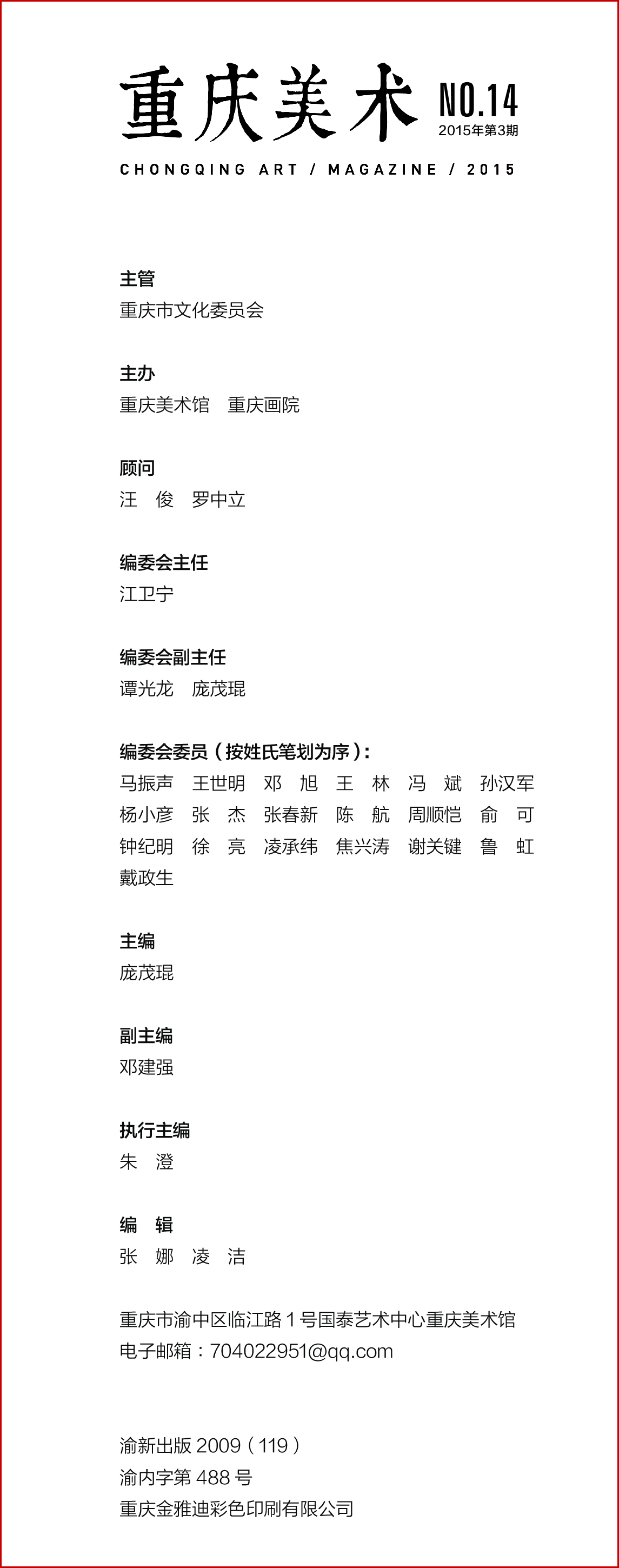 重庆美术 NO.14
2015年第3期
CHONGQING ART / MAGAZINE / 2015

主管
重庆市文化委员会

主办
重庆美术馆　重庆画院

顾问
汪　俊　罗中立

编委会主任
江卫宁

编委会副主任
谭光龙　庞茂琨

编委会委员（按姓氏笔划为序）：
马振声　王世明　邓　旭　王　林　冯　斌　孙汉军
杨小彦　张　杰　张春新　陈　航　周顺恺　俞　可
钟纪明　徐　亮　凌承纬　焦兴涛　谢关键　鲁　虹
戴政生

主编
庞茂琨

副主编
邓建强

执行主编
朱　澄

编　辑
张　娜　凌　洁

重庆市渝中区临江路 1 号国泰艺术中心重庆美术馆
电子邮箱：704022951@qq.com

渝新出版 2009（119）
渝内字第 488 号
重庆金雅迪彩色印刷有限公司